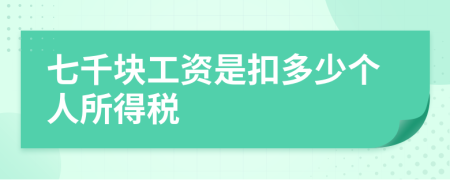 七千块工资是扣多少个人所得税